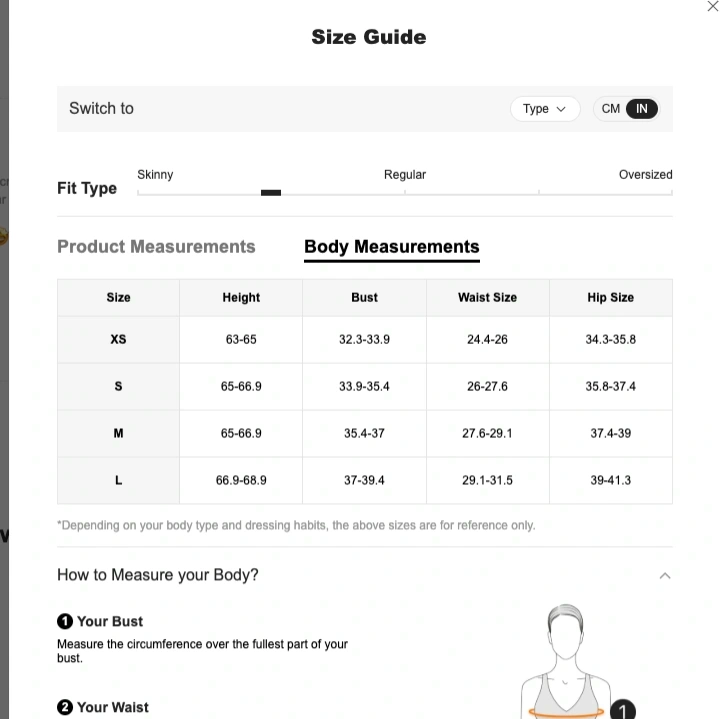 Size Guide

Switch to
Type
CM IN

Fit Type
Skinny
Regular
Oversized

Product Measurements
Body Measurements

| Size | Height | Bust | Waist Size | Hip Size |
|---|---|---|---|---|
| XS | 63-65 | 32.3-33.9 | 24.4-26 | 34.3-35.8 |
| S | 65-66.9 | 33.9-35.4 | 26-27.6 | 35.8-37.4 |
| M | 65-66.9 | 35.4-37 | 27.6-29.1 | 37.4-39 |
| L | 66.9-68.9 | 37-39.4 | 29.1-31.5 | 39-41.3 |

*Depending on your body type and dressing habits, the above sizes are for reference only.

How to Measure your Body?

1 Your Bust
Measure the circumference over the fullest part of your bust.

2 Your Waist

1